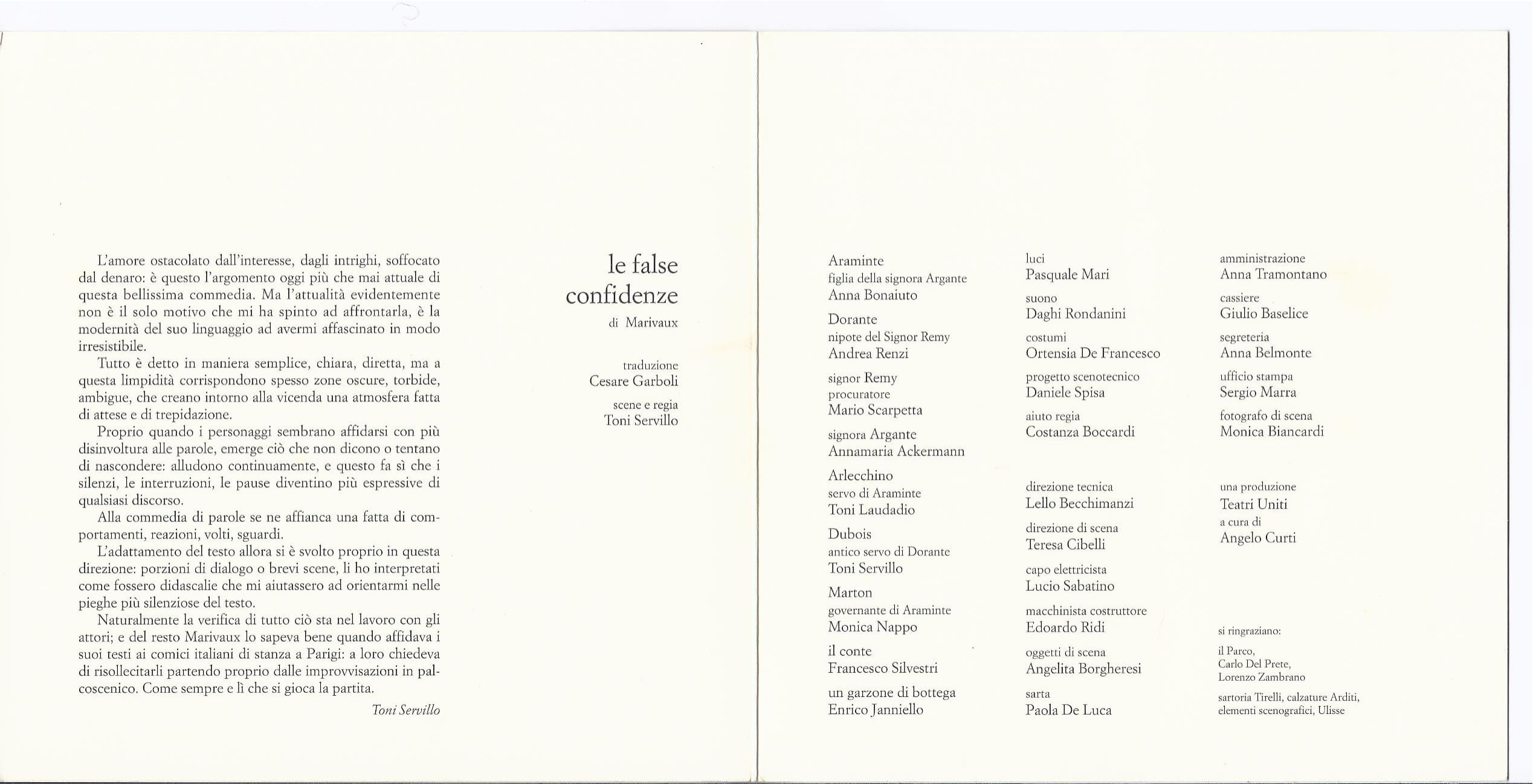 L'amore ostacolato dall'interesse, dagli intrighi, soffocato dal denaro: è questo l'argomento oggi più che mai attuale di questa bellissima commedia. Ma l'attualità evidentemente non è il solo motivo che mi ha spinto ad affrontarla, è la modernità del suo linguaggio ad avermi affascinato in modo irresistibile.

Tutto è detto in maniera semplice, chiara, diretta, ma a questa limpidità corrispondono spesso zone oscure, torbide, ambigue, che creano intorno alla vicenda una atmosfera fatta di attese e di trepidazione.

Proprio quando i personaggi sembrano affidarsi con più disinvoltura alle parole, emerge ciò che non dicono o tentano di nascondere: alludono continuamente, e questo fa sì che i silenzi, le interruzioni, le pause diventino più espressive di qualsiasi discorso.

Alla commedia di parole se ne affianca una fatta di comportamenti, reazioni, volti, sguardi.

L'adattamento del testo allora si è svolto proprio in questa direzione: porzioni di dialogo o brevi scene, li ho interpretati come fossero didascalie che mi aiutassero ad orientarmi nelle pieghe più silenziose del testo.

Naturalmente la verifica di tutto ciò sta nel lavoro con gli attori; e del resto Marivaux lo sapeva bene quando affidava i suoi testi ai comici italiani di stanza a Parigi: a loro chiedeva di risollecitarli partendo proprio dalle improvvisazioni in palcoscenico. Come sempre e lì che si gioca la partita.

Toni Servillo

le false confidenze
di Marivaux

traduzione
Cesare Garboli

scene e regia
Toni Servillo

Araminte
figlia della signora Argante
Anna Bonaiuto

Dorante
nipote del Signor Remy
Andrea Renzi

signor Remy
procuratore
Mario Scarpetta

signora Argante
Annamaria Ackermann

Arlecchino
servo di Araminte
Toni Laudadio

Dubois
antico servo di Dorante
Toni Servillo

Marton
governante di Araminte
Monica Nappo

il conte
Francesco Silvestri

un garzone di bottega
Enrico Janniello

luci
Pasquale Mari

suono
Daghi Rondanini

costumi
Ortensia De Francesco

progetto scenotecnico
Daniele Spisa

aiuto regia
Costanza Boccardi

direzione tecnica
Lello Becchimanzi

direzione di scena
Teresa Cibelli

capo elettricista
Lucio Sabatino

macchinista costruttore
Edoardo Ridi

oggetti di scena
Angelita Borgheresi

sarta
Paola De Luca

amministrazione
Anna Tramontano

cassiere
Giulio Baselice

segreteria
Anna Belmonte

ufficio stampa
Sergio Marra

fotografo di scena
Monica Biancardi

una produzione
Teatri Uniti
a cura di
Angelo Curti

si ringraziano:

il Parco,
Carlo Del Prete,
Lorenzo Zambrano

sartoria Tirelli, calzature Arditi, elementi scenografici, Ulisse